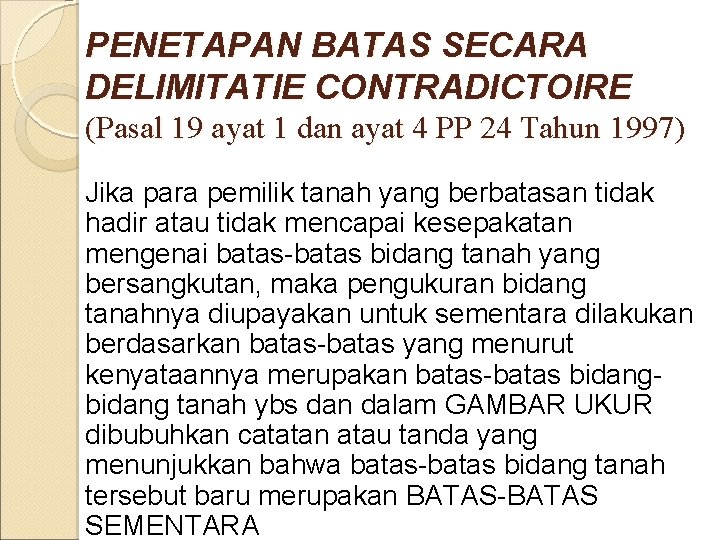 PENETAPAN BATAS SECARA DELIMITATIE CONTRADICTOIRE
(Pasal 19 ayat 1 dan ayat 4 PP 24 Tahun 1997)

Jika para pemilik tanah yang berbatasan tidak hadir atau tidak mencapai kesepakatan mengenai batas-batas bidang tanah yang bersangkutan, maka pengukuran bidang tanahnya diupayakan untuk sementara dilakukan berdasarkan batas-batas yang menurut kenyataannya merupakan batas-batas bidang-bidang tanah ybs dan dalam GAMBAR UKUR dibubuhkan catatan atau tanda yang menunjukkan bahwa batas-batas bidang tanah tersebut baru merupakan BATAS-BATAS SEMENTARA